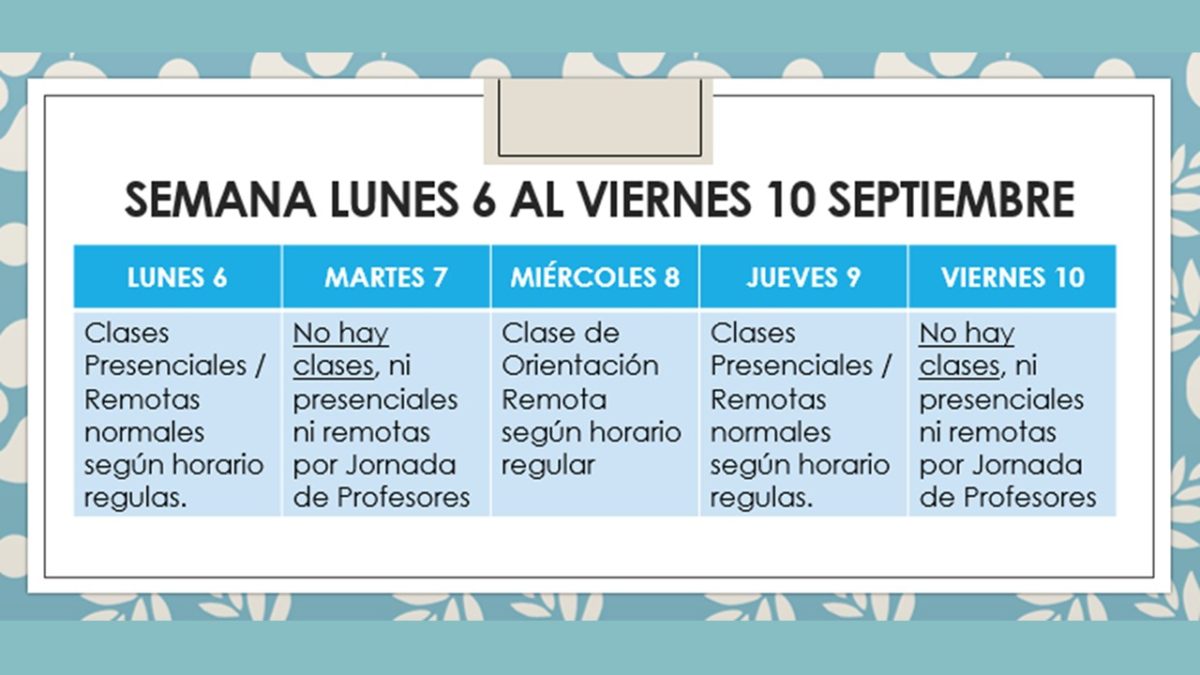 SEMANA LUNES 6 AL VIERNES 10 SEPTIEMBRE

| LUNES 6 | MARTES 7 | MIÉRCOLES 8 | JUEVES 9 | VIERNES 10 |
|---|---|---|---|---|
| Clases Presenciales / Remotas normales según horario regulas. | No hay clases, ni presenciales ni remotas por Jornada de Profesores | Clase de Orientación Remota según horario regular | Clases Presenciales / Remotas normales según horario regulas. | No hay clases, ni presenciales ni remotas por Jornada de Profesores |